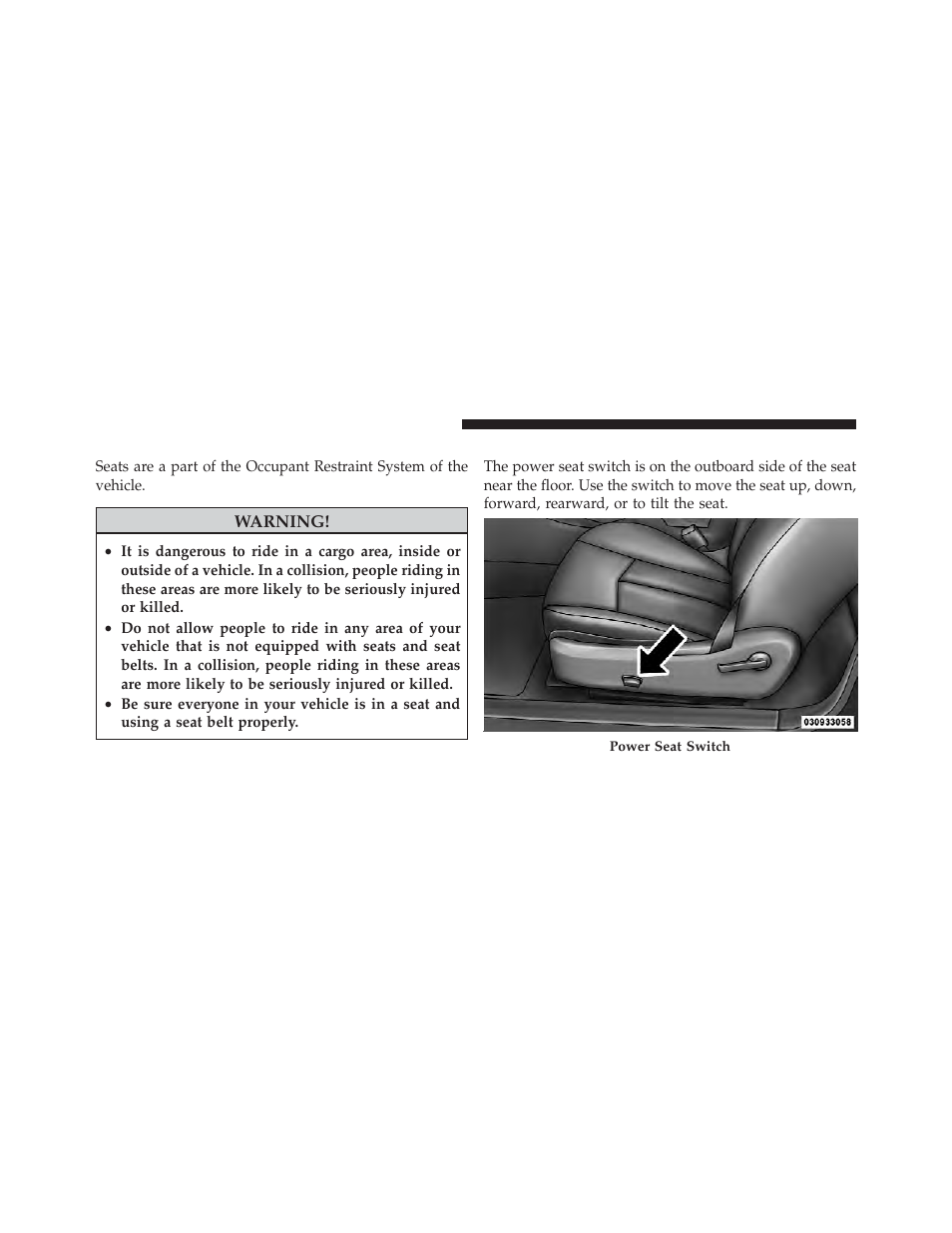 Seats are a part of the Occupant Restraint System of the vehicle.

WARNING!

• It is dangerous to ride in a cargo area, inside or outside of a vehicle. In a collision, people riding in these areas are more likely to be seriously injured or killed.
• Do not allow people to ride in any area of your vehicle that is not equipped with seats and seat belts. In a collision, people riding in these areas are more likely to be seriously injured or killed.
• Be sure everyone in your vehicle is in a seat and using a seat belt properly.

The power seat switch is on the outboard side of the seat near the floor. Use the switch to move the seat up, down, forward, rearward, or to tilt the seat.

030933058

Power Seat Switch